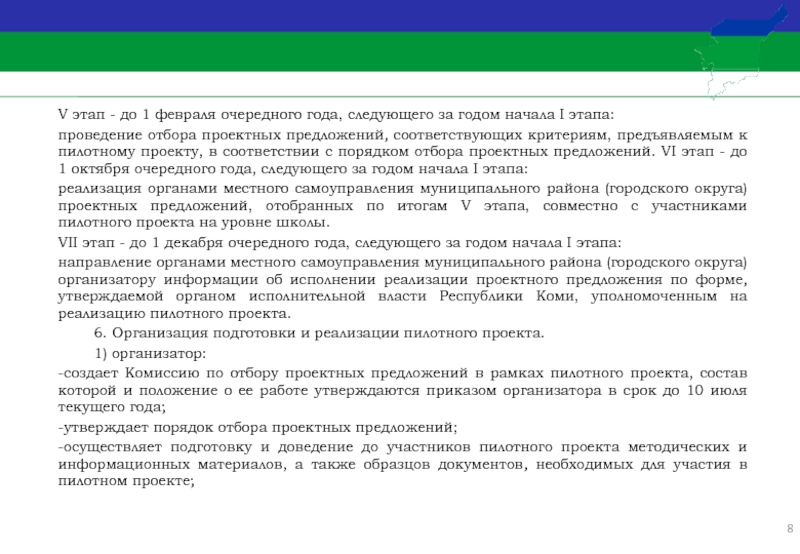 V этап - до 1 февраля очередного года, следующего за годом начала I этапа:

проведение отбора проектных предложений, соответствующих критериям, предъявляемым к пилотному проекту, в соответствии с порядком отбора проектных предложений. VI этап - до 1 октября очередного года, следующего за годом начала I этапа:

реализация органами местного самоуправления муниципального района (городского округа) проектных предложений, отобранных по итогам V этапа, совместно с участниками пилотного проекта на уровне школы.

VII этап - до 1 декабря очередного года, следующего за годом начала I этапа:

направление органами местного самоуправления муниципального района (городского округа) организатору информации об исполнении реализации проектного предложения по форме, утверждаемой органом исполнительной власти Республики Коми, уполномоченным на реализацию пилотного проекта.

6. Организация подготовки и реализации пилотного проекта.

1) организатор:

-создает Комиссию по отбору проектных предложений в рамках пилотного проекта, состав которой и положение о ее работе утверждаются приказом организатора в срок до 10 июля текущего года;

-утверждает порядок отбора проектных предложений;

-осуществляет подготовку и доведение до участников пилотного проекта методических и информационных материалов, а также образцов документов, необходимых для участия в пилотном проекте;

8